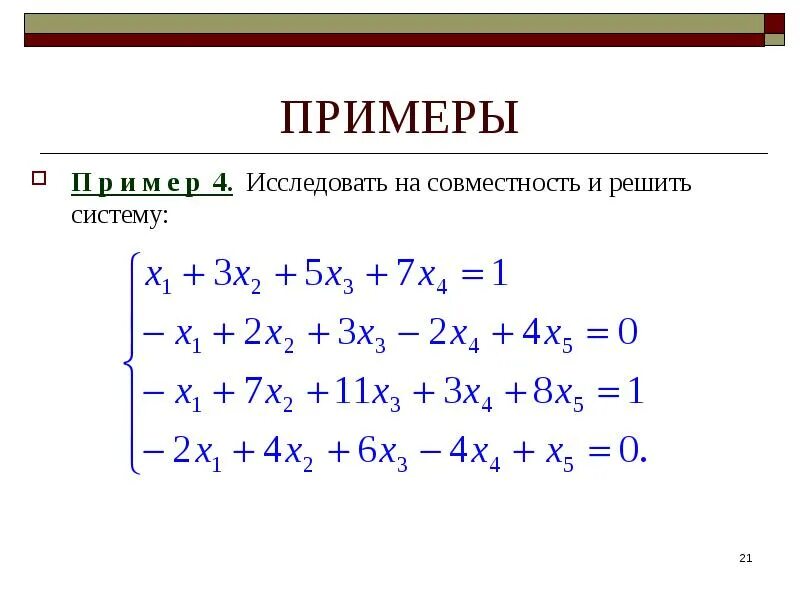 ПРИМЕРЫ

П р и м е р 4. Исследовать на совместность и решить систему:

$\begin{cases} x_1 + 3x_2 + 5x_3 + 7x_4 = 1 \\ -x_1 + 2x_2 + 3x_3 - 2x_4 + 4x_5 = 0 \\ -x_1 + 7x_2 + 11x_3 + 3x_4 + 8x_5 = 1 \\ -2x_1 + 4x_2 + 6x_3 - 4x_4 + x_5 = 0. \end{cases}$

21